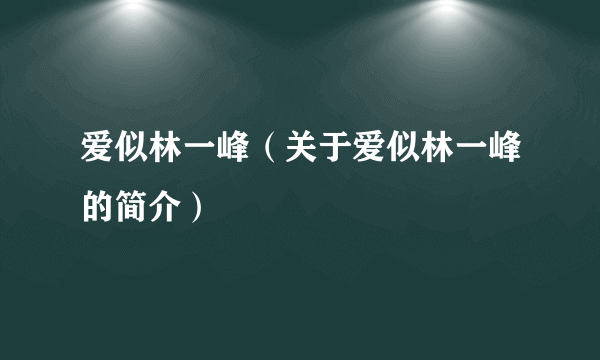 爱似林一峰（关于爱似林一峰的简介）